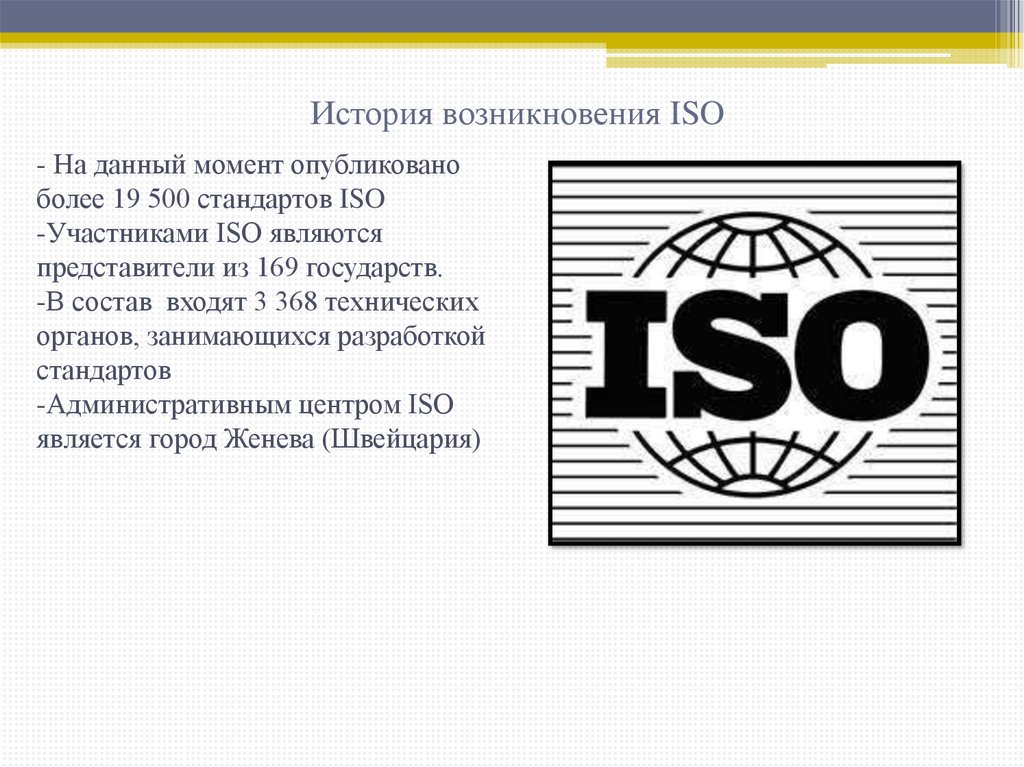 История возникновения ISO

- На данный момент опубликовано более 19 500 стандартов ISO
-Участниками ISO являются представители из 169 государств.
-В состав входят 3 368 технических органов, занимающихся разработкой стандартов
-Административным центром ISO является город Женева (Швейцария)

ISO